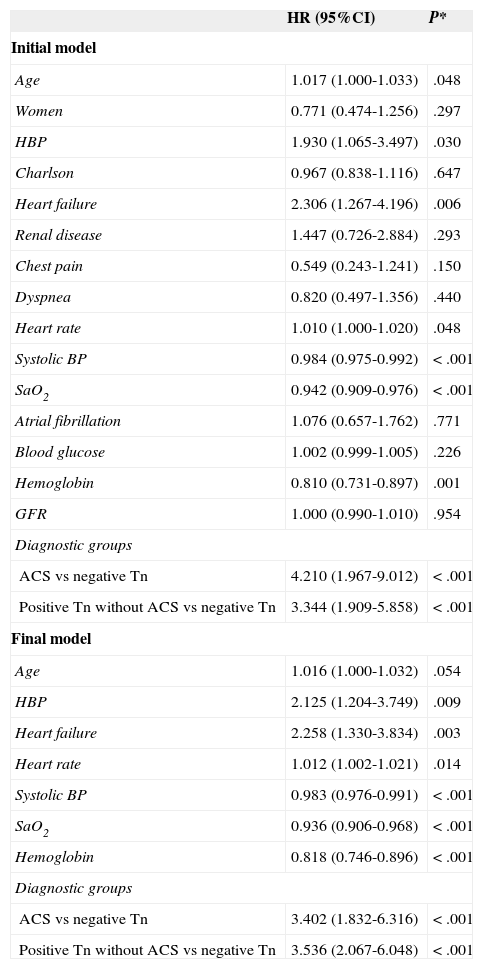 |  | HR (95%CI) | P* |
|---|---|---|
| **Initial model** |  |  |
| Age | 1.017 (1.000-1.033) | .048 |
| Women | 0.771 (0.474-1.256) | .297 |
| HBP | 1.930 (1.065-3.497) | .030 |
| Charlson | 0.967 (0.838-1.116) | .647 |
| Heart failure | 2.306 (1.267-4.196) | .006 |
| Renal disease | 1.447 (0.726-2.884) | .293 |
| Chest pain | 0.549 (0.243-1.241) | .150 |
| Dyspnea | 0.820 (0.497-1.356) | .440 |
| Heart rate | 1.010 (1.000-1.020) | .048 |
| Systolic BP | 0.984 (0.975-0.992) | < .001 |
| $SaO_2$ | 0.942 (0.909-0.976) | < .001 |
| Atrial fibrillation | 1.076 (0.657-1.762) | .771 |
| Blood glucose | 1.002 (0.999-1.005) | .226 |
| Hemoglobin | 0.810 (0.731-0.897) | .001 |
| GFR | 1.000 (0.990-1.010) | .954 |
| Diagnostic groups |  |  |
| ACS vs negative Tn | 4.210 (1.967-9.012) | < .001 |
| Positive Tn without ACS vs negative Tn | 3.344 (1.909-5.858) | < .001 |
| **Final model** |  |  |
| Age | 1.016 (1.000-1.032) | .054 |
| HBP | 2.125 (1.204-3.749) | .009 |
| Heart failure | 2.258 (1.330-3.834) | .003 |
| Heart rate | 1.012 (1.002-1.021) | .014 |
| Systolic BP | 0.983 (0.976-0.991) | < .001 |
| $SaO_2$ | 0.936 (0.906-0.968) | < .001 |
| Hemoglobin | 0.818 (0.746-0.896) | < .001 |
| Diagnostic groups |  |  |
| ACS vs negative Tn | 3.402 (1.832-6.316) | < .001 |
| Positive Tn without ACS vs negative Tn | 3.536 (2.067-6.048) | < .001 |